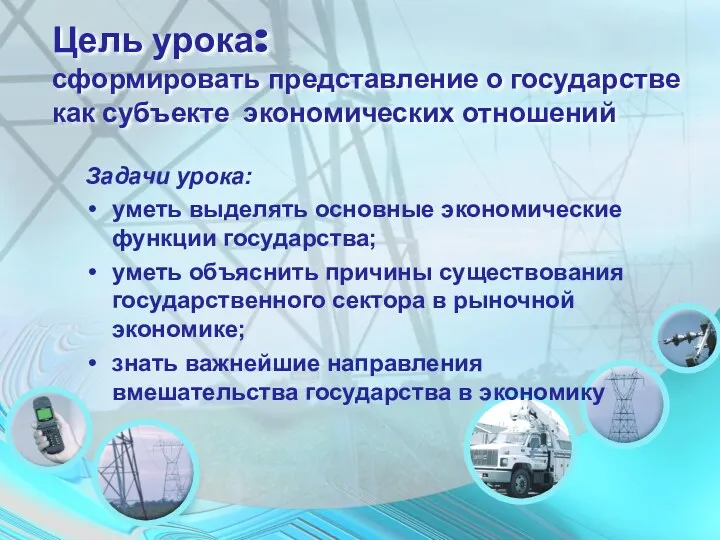 Цель урока:
сформировать представление о государстве как субъекте экономических отношений

Задачи урока:
• уметь выделять основные экономические функции государства;
• уметь объяснить причины существования государственного сектора в рыночной экономике;
• знать важнейшие направления вмешательства государства в экономику